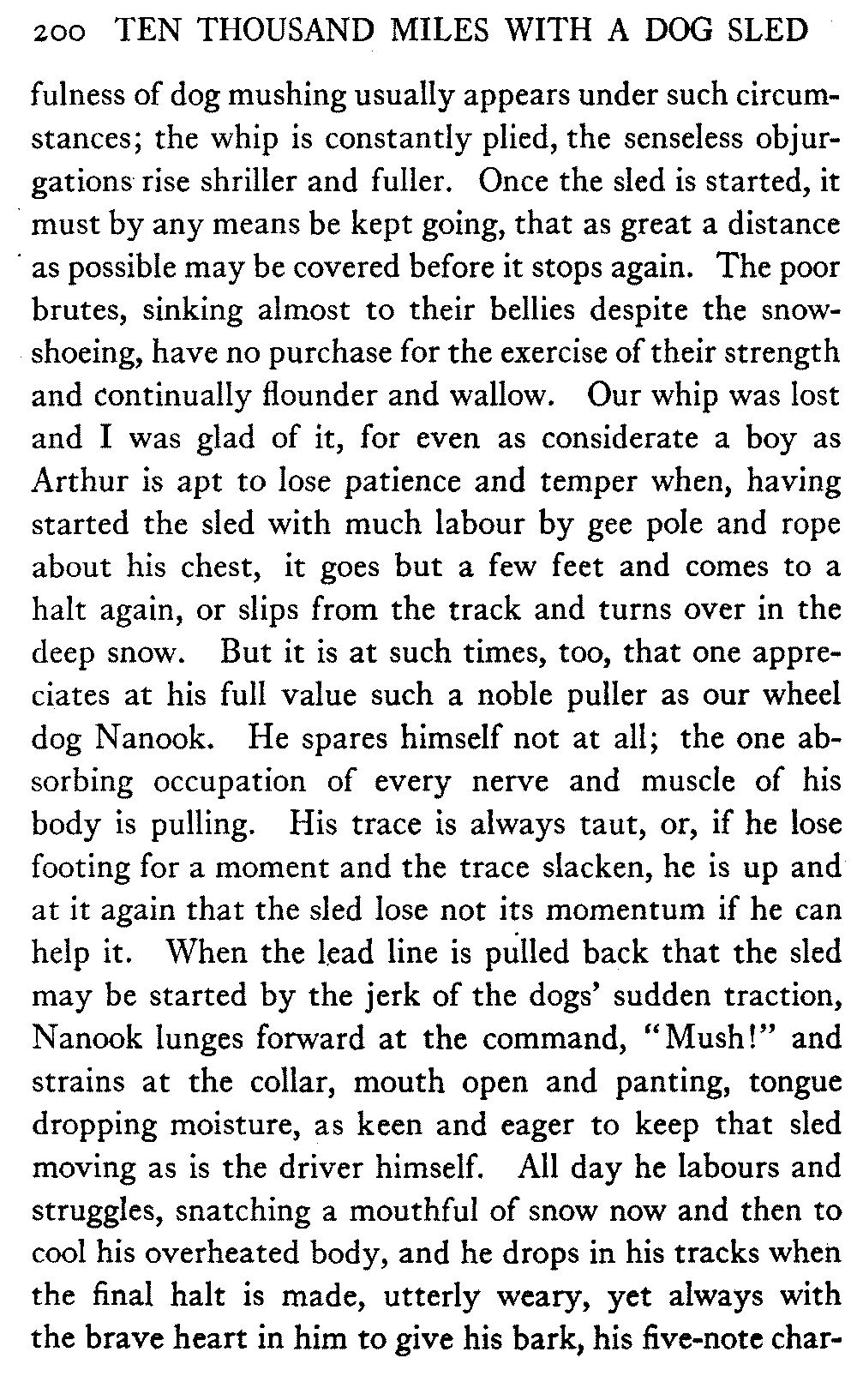 200 TEN THOUSAND MILES WITH A DOG SLED

fulness of dog mushing usually appears under such circumstances; the whip is constantly plied, the senseless objurgations rise shriller and fuller. Once the sled is started, it must by any means be kept going, that as great a distance as possible may be covered before it stops again. The poor brutes, sinking almost to their bellies despite the snowshoeing, have no purchase for the exercise of their strength and continually flounder and wallow. Our whip was lost and I was glad of it, for even as considerate a boy as Arthur is apt to lose patience and temper when, having started the sled with much labour by gee pole and rope about his chest, it goes but a few feet and comes to a halt again, or slips from the track and turns over in the deep snow. But it is at such times, too, that one appreciates at his full value such a noble puller as our wheel dog Nanook. He spares himself not at all; the one absorbing occupation of every nerve and muscle of his body is pulling. His trace is always taut, or, if he lose footing for a moment and the trace slacken, he is up and at it again that the sled lose not its momentum if he can help it. When the lead line is pulled back that the sled may be started by the jerk of the dogs' sudden traction, Nanook lunges forward at the command, "Mush!" and strains at the collar, mouth open and panting, tongue dropping moisture, as keen and eager to keep that sled moving as is the driver himself. All day he labours and struggles, snatching a mouthful of snow now and then to cool his overheated body, and he drops in his tracks when the final halt is made, utterly weary, yet always with the brave heart in him to give his bark, his five-note char-